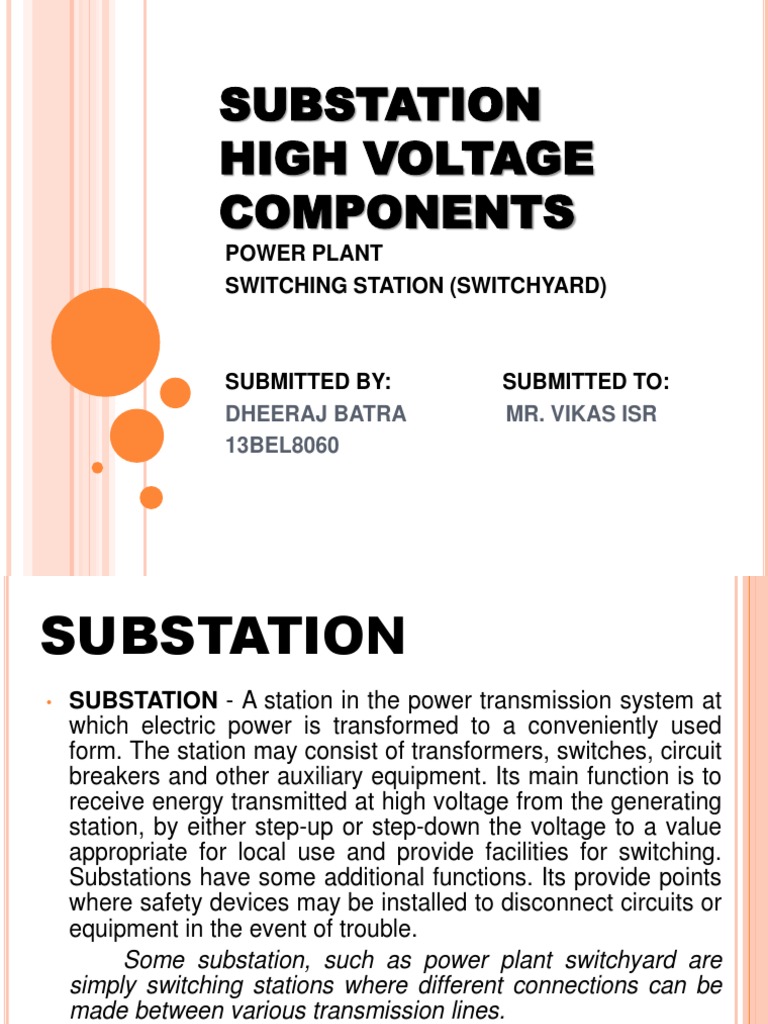 SUBSTATION HIGH VOLTAGE COMPONENTS

POWER PLANT
SWITCHING STATION (SWITCHYARD)

SUBMITTED BY:
DHEERAJ BATRA
13BEL8060

SUBMITTED TO:
MR. VIKAS ISR

SUBSTATION

• SUBSTATION - A station in the power transmission system at which electric power is transformed to a conveniently used form. The station may consist of transformers, switches, circuit breakers and other auxiliary equipment. Its main function is to receive energy transmitted at high voltage from the generating station, by either step-up or step-down the voltage to a value appropriate for local use and provide facilities for switching. Substations have some additional functions. Its provide points where safety devices may be installed to disconnect circuits or equipment in the event of trouble.

Some substation, such as power plant switchyard are simply switching stations where different connections can be made between various transmission lines.